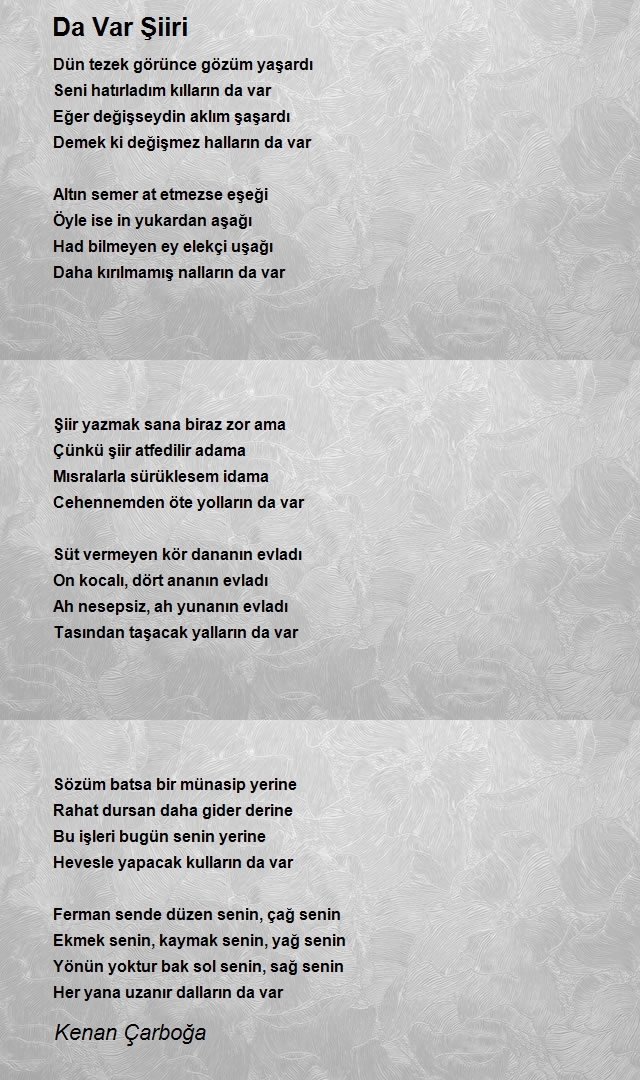 Da Var Şiiri

Dün tezek görünce gözüm yaşardı
Seni hatırladım kılların da var
Eğer değişseydin aklım şaşardı
Demek ki değişmez halların da var

Altın semer at etmezse eşeği
Öyle ise in yukardan aşağı
Had bilmeyen ey elekçi uşağı
Daha kırılmamış nalların da var

Şiir yazmak sana biraz zor ama
Çünkü şiir atfedilir adama
Mısralarla sürüklesem idama
Cehennemden öte yolların da var

Süt vermeyen kör dananın evladı
On kocalı, dört ananın evladı
Ah nesepsiz, ah yunanın evladı
Tasından taşacak yalların da var

Sözüm batsa bir münasip yerine
Rahat dursan daha gider derine
Bu işleri bugün senin yerine
Hevesle yapacak kulların da var

Ferman sende düzen senin, çağ senin
Ekmek senin, kaymak senin, yağ senin
Yönün yoktur bak sol senin, sağ senin
Her yana uzanır dalların da var

Kenan Çarboğa